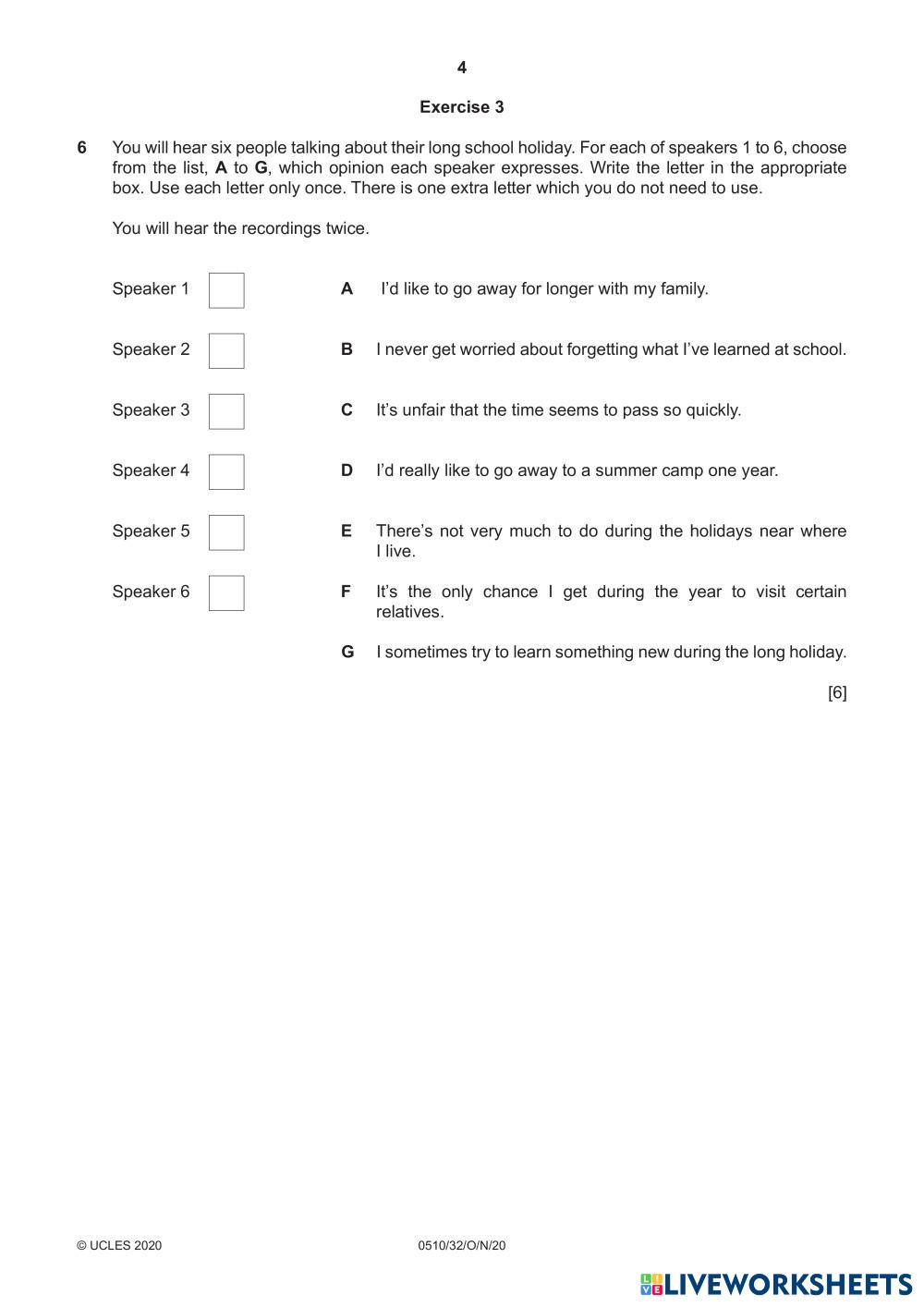 4

Exercise 3

6 You will hear six people talking about their long school holiday. For each of speakers 1 to 6, choose from the list, A to G, which opinion each speaker expresses. Write the letter in the appropriate box. Use each letter only once. There is one extra letter which you do not need to use.

You will hear the recordings twice.

Speaker 1

Speaker 2

Speaker 3

Speaker 4

Speaker 5

Speaker 6

A I'd like to go away for longer with my family.

B I never get worried about forgetting what I've learned at school.

C It's unfair that the time seems to pass so quickly.

D I'd really like to go away to a summer camp one year.

E There's not very much to do during the holidays near where I live.

F It's the only chance I get during the year to visit certain relatives.

G I sometimes try to learn something new during the long holiday.

[6]

© UCLES 2020 0510/32/O/N/20

LIVEWORKSHEETS